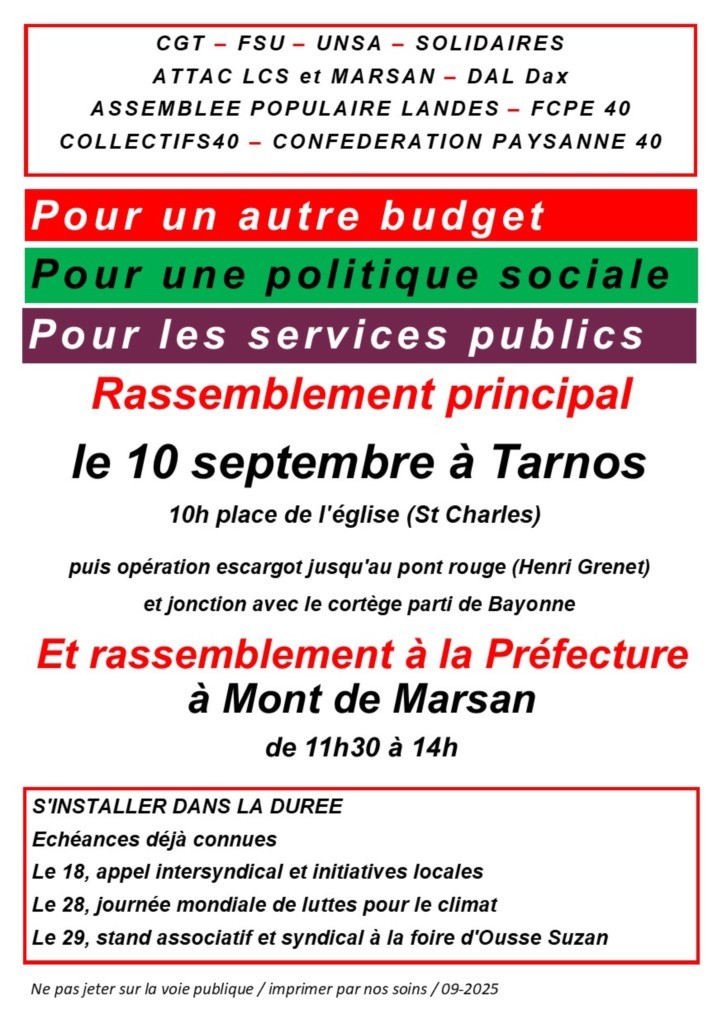 CGT – FSU – UNSA – SOLIDAIRES
ATTAC LCS et MARSAN – DAL Dax
ASSEMBLEE POPULAIRE LANDES – FCPE 40
COLLECTIFS40 – CONFEDERATION PAYSANNE 40

Pour un autre budget

Pour une politique sociale

Pour les services publics

Rassemblement principal

le 10 septembre à Tarnos

10h place de l'église (St Charles)

puis opération escargot jusqu'au pont rouge (Henri Grenet)

et jonction avec le cortège parti de Bayonne

Et rassemblement à la Préfecture

à Mont de Marsan

de 11h30 à 14h

S'INSTALLER DANS LA DUREE
Echéances déjà connues
Le 18, appel intersyndical et initiatives locales
Le 28, journée mondiale de luttes pour le climat
Le 29, stand associatif et syndical à la foire d'Ousse Suzan

Ne pas jeter sur la voie publique / imprimer par nos soins / 09-2025